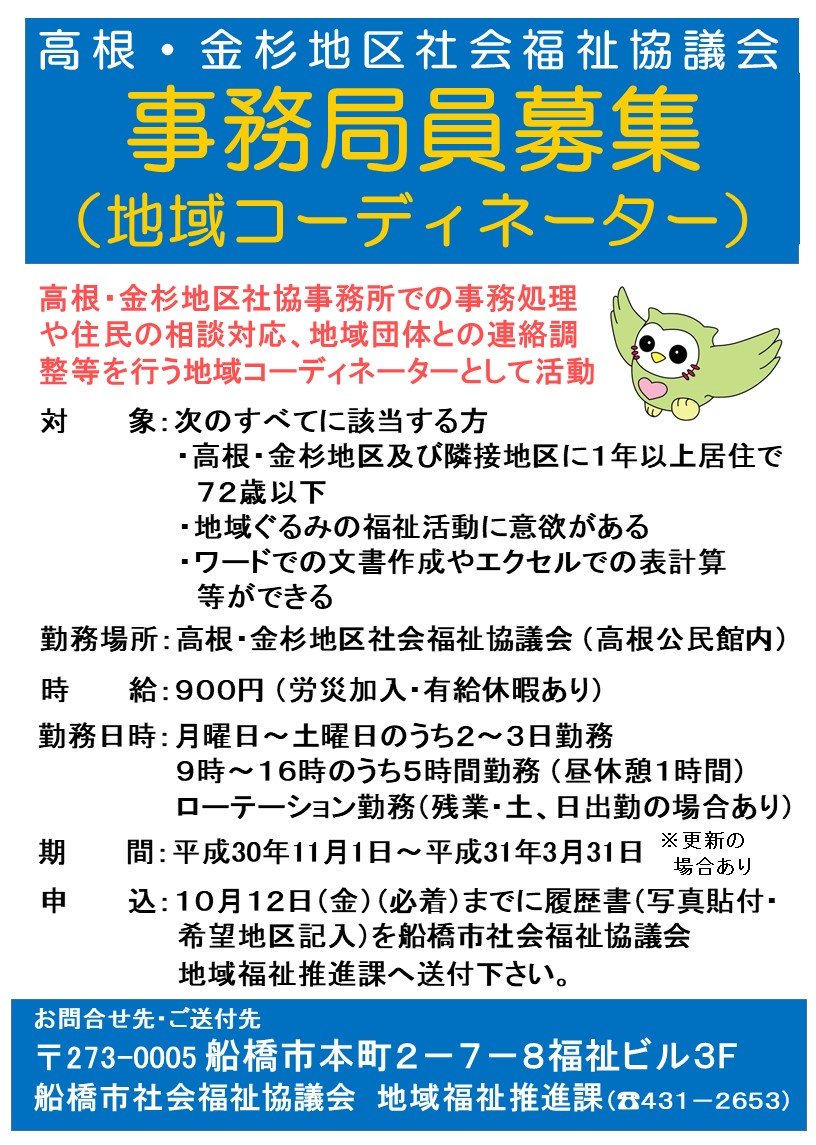 高根・金杉地区社会福祉協議会
事務局員募集
（地域コーディネーター）

高根・金杉地区社協事務所での事務処理や住民の相談対応、地域団体との連絡調整等を行う地域コーディネーターとして活動

対　　象：次のすべてに該当する方
・高根・金杉地区及び隣接地区に1年以上居住で72歳以下
・地域ぐるみの福祉活動に意欲がある
・ワードでの文書作成やエクセルでの表計算等ができる

勤務場所：高根・金杉地区社会福祉協議会（高根公民館内）

時　　給：900円（労災加入・有給休暇あり）

勤務日時：月曜日～土曜日のうち2～3日勤務
9時～16時のうち5時間勤務（昼休憩1時間）
ローテーション勤務（残業・土、日出勤の場合あり）

期　　間：平成30年11月1日～平成31年3月31日 ※更新の場合あり

申　　込：10月12日（金）（必着）までに履歴書（写真貼付・希望地区記入）を船橋市社会福祉協議会地域福祉推進課へ送付下さい。

お問合せ先・ご送付先
〒273-0005 船橋市本町２－７－８福祉ビル3F
船橋市社会福祉協議会　地域福祉推進課（☎431－2653）